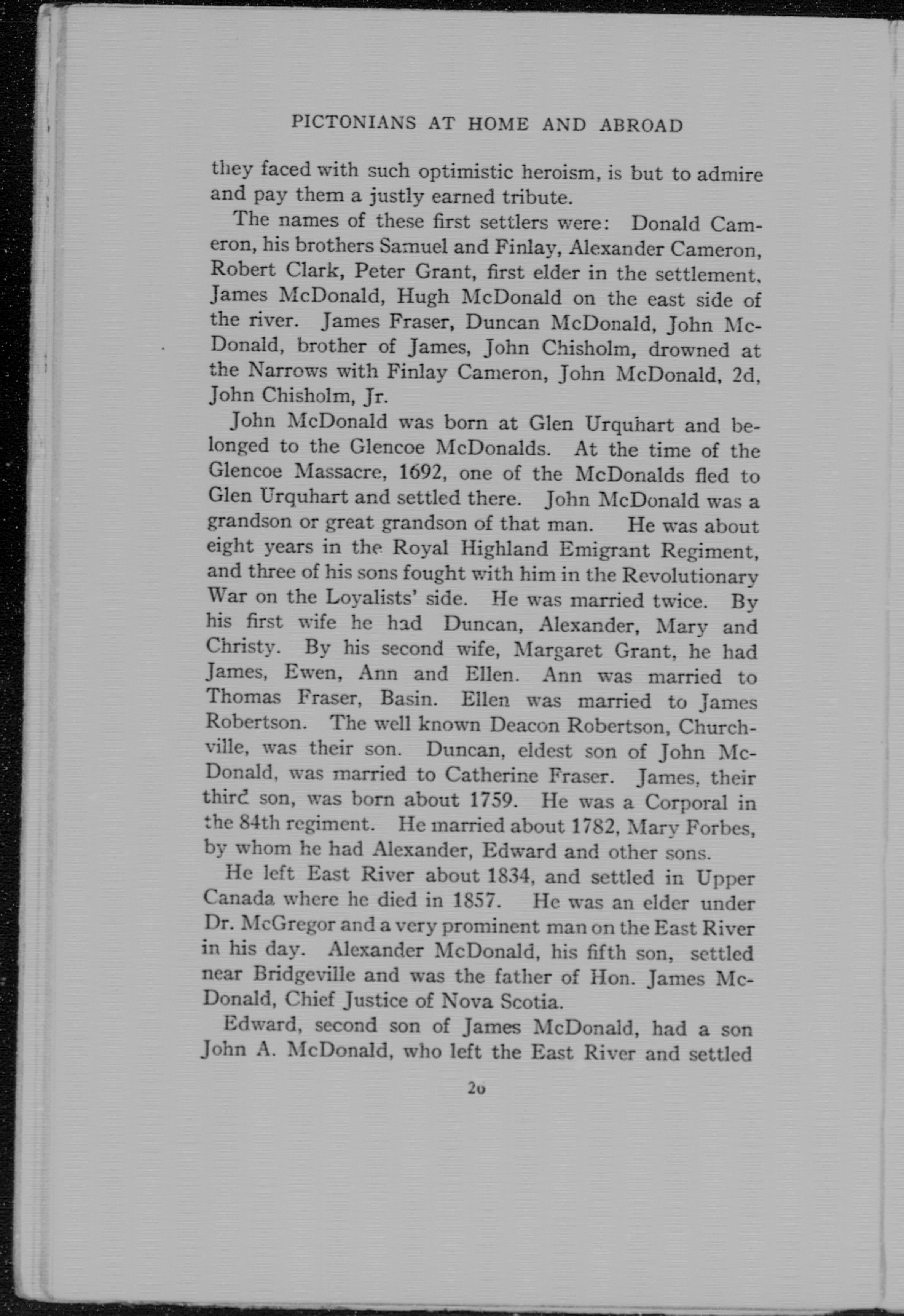 PICTONIANS AT HOME AND ABROAD

they faced with such optimistic heroism, is but to admire and pay them a justly earned tribute.

The names of these first settlers were: Donald Cameron, his brothers Samuel and Finlay, Alexander Cameron, Robert Clark, Peter Grant, first elder in the settlement, James McDonald, Hugh McDonald on the east side of the river. James Fraser, Duncan McDonald, John McDonald, brother of James, John Chisholm, drowned at the Narrows with Finlay Cameron, John McDonald, 2d, John Chisholm, Jr.

John McDonald was born at Glen Urquhart and belonged to the Glencoe McDonalds. At the time of the Glencoe Massacre, 1692, one of the McDonalds fled to Glen Urquhart and settled there. John McDonald was a grandson or great grandson of that man. He was about eight years in the Royal Highland Emigrant Regiment, and three of his sons fought with him in the Revolutionary War on the Loyalists' side. He was married twice. By his first wife he had Duncan, Alexander, Mary and Christy. By his second wife, Margaret Grant, he had James, Ewen, Ann and Ellen. Ann was married to Thomas Fraser, Basin. Ellen was married to James Robertson. The well known Deacon Robertson, Churchville, was their son. Duncan, eldest son of John McDonald, was married to Catherine Fraser. James, their third son, was born about 1759. He was a Corporal in the 84th regiment. He married about 1782, Mary Forbes, by whom he had Alexander, Edward and other sons.

He left East River about 1834, and settled in Upper Canada where he died in 1857. He was an elder under Dr. McGregor and a very prominent man on the East River in his day. Alexander McDonald, his fifth son, settled near Bridgeville and was the father of Hon. James McDonald, Chief Justice of Nova Scotia.

Edward, second son of James McDonald, had a son John A. McDonald, who left the East River and settled

20